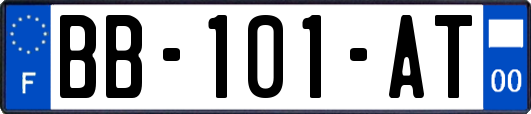 F

BB-101-AT

00